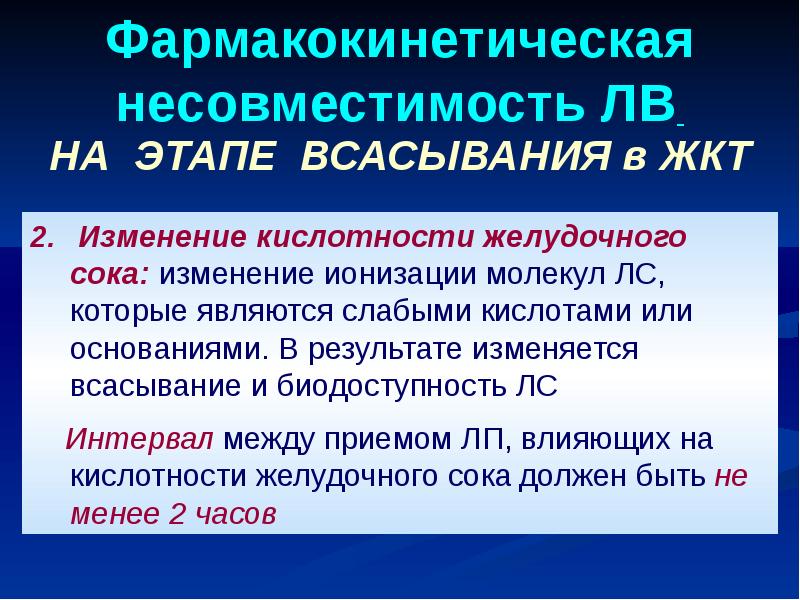 Фармакокинетическая несовместимость ЛВ
НА ЭТАПЕ ВСАСЫВАНИЯ в ЖКТ

2. Изменение кислотности желудочного сока: изменение ионизации молекул ЛС, которые являются слабыми кислотами или основаниями. В результате изменяется всасывание и биодоступность ЛС

Интервал между приемом ЛП, влияющих на кислотности желудочного сока должен быть не менее 2 часов